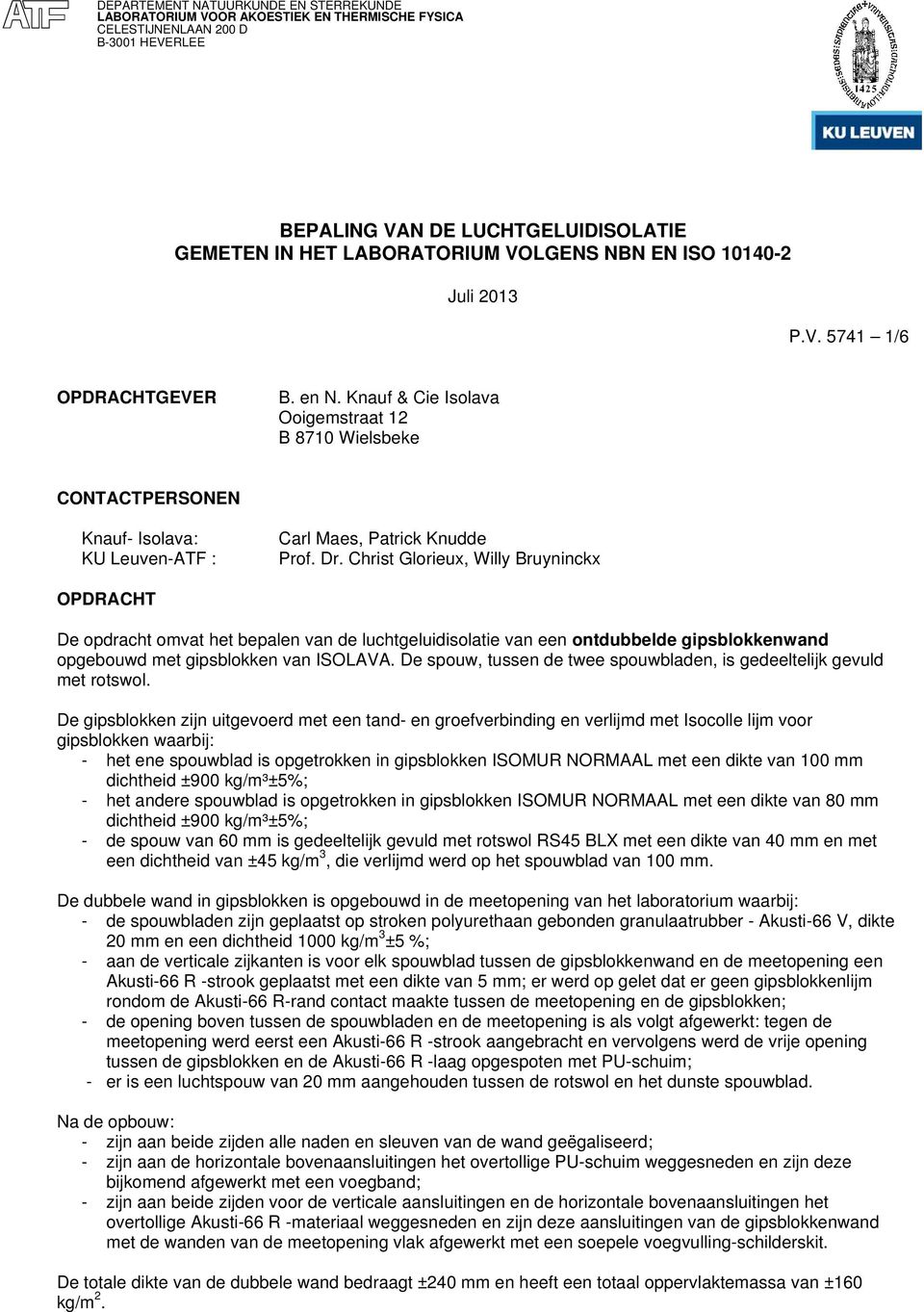 ATF

DEPARTEMENT NATUURKUNDE EN STERREKUNDE
LABORATORIUM VOOR AKOESTIEK EN THERMISCHE FYSICA
CELESTIJNENLAAN 200 D
B-3001 HEVERLEE

1425

KU LEUVEN

BEPALING VAN DE LUCHTGELUIDISOLATIE
GEMETEN IN HET LABORATORIUM VOLGENS NBN EN ISO 10140-2

Juli 2013

P.V. 5741 – 1/6

OPDRACHTGEVER

B. en N. Knauf & Cie Isolava
Ooigemstraat 12
B 8710 Wielsbeke

CONTACTPERSONEN

Knauf- Isolava: Carl Maes, Patrick Knudde
KU Leuven-ATF : Prof. Dr. Christ Glorieux, Willy Bruyninckx

OPDRACHT

De opdracht omvat het bepalen van de luchtgeluidisolatie van een ontdubbelde gipsblokkenwand opgebouwd met gipsblokken van ISOLAVA. De spouw, tussen de twee spouwbladen, is gedeeltelijk gevuld met rotswol.

De gipsblokken zijn uitgevoerd met een tand- en groefverbinding en verlijmd met Isocolle lijm voor gipsblokken waarbij:
- het ene spouwblad is opgetrokken in gipsblokken ISOMUR NORMAAL met een dikte van 100 mm dichtheid ±900 kg/m³±5%;
- het andere spouwblad is opgetrokken in gipsblokken ISOMUR NORMAAL met een dikte van 80 mm dichtheid ±900 kg/m³±5%;
- de spouw van 60 mm is gedeeltelijk gevuld met rotswol RS45 BLX met een dikte van 40 mm en met een dichtheid van ±45 kg/m$^3$, die verlijmd werd op het spouwblad van 100 mm.

De dubbele wand in gipsblokken is opgebouwd in de meetopening van het laboratorium waarbij:
- de spouwbladen zijn geplaatst op stroken polyurethaan gebonden granulaatrubber - Akusti-66 V, dikte 20 mm en een dichtheid 1000 kg/m$^3$±5 %;
- aan de verticale zijkanten is voor elk spouwblad tussen de gipsblokkenwand en de meetopening een Akusti-66 R -strook geplaatst met een dikte van 5 mm; er werd op gelet dat er geen gipsblokkenlijm rondom de Akusti-66 R-rand contact maakte tussen de meetopening en de gipsblokken;
- de opening boven tussen de spouwbladen en de meetopening is als volgt afgewerkt: tegen de meetopening werd eerst een Akusti-66 R -strook aangebracht en vervolgens werd de vrije opening tussen de gipsblokken en de Akusti-66 R -laag opgespoten met PU-schuim;
- er is een luchtspouw van 20 mm aangehouden tussen de rotswol en het dunste spouwblad.

Na de opbouw:
- zijn aan beide zijden alle naden en sleuven van de wand geëgaliseerd;
- zijn aan de horizontale bovenaansluitingen het overtollige PU-schuim weggesneden en zijn deze bijkomend afgewerkt met een voegband;
- zijn aan beide zijden voor de verticale aansluitingen en de horizontale bovenaansluitingen het overtollige Akusti-66 R -materiaal weggesneden en zijn deze aansluitingen van de gipsblokkenwand met de wanden van de meetopening vlak afgewerkt met een soepele voegvulling-schilderskit.

De totale dikte van de dubbele wand bedraagt ±240 mm en heeft een totaal oppervlaktemassa van ±160 kg/m$^2$.